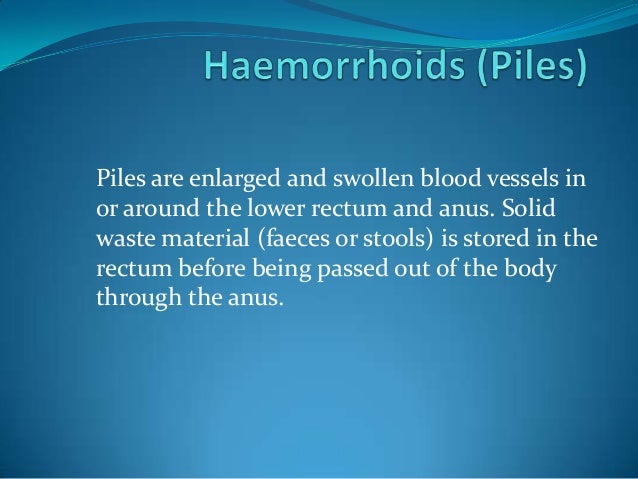 Haemorrhoids (Piles)

Piles are enlarged and swollen blood vessels in or around the lower rectum and anus. Solid waste material (faeces or stools) is stored in the rectum before being passed out of the body through the anus.